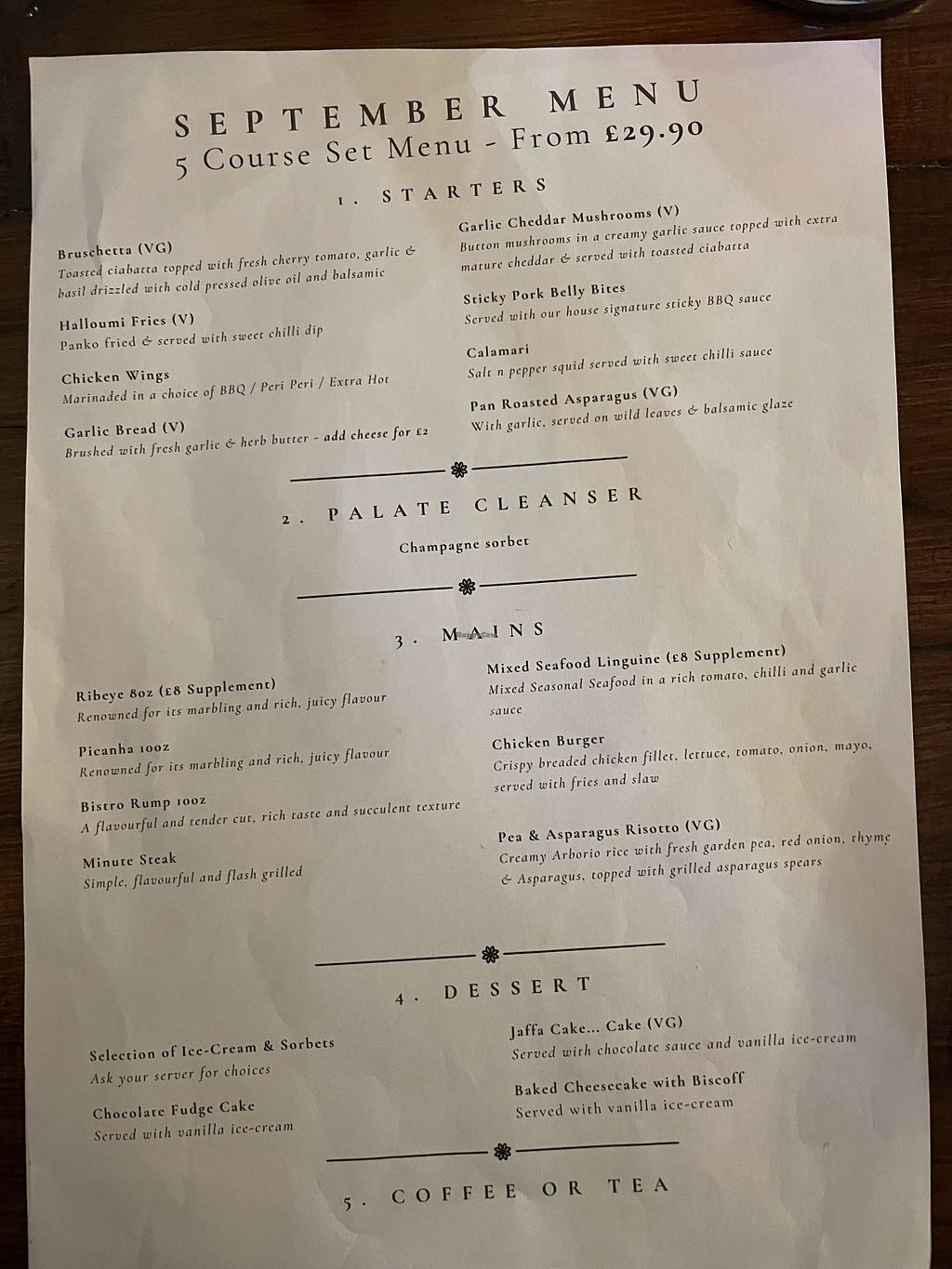 SEPTEMBER MENU
5 Course Set Menu - From £29.90

1. STARTERS

Bruschetta (VG)
Toasted ciabatta topped with fresh cherry tomato, garlic & basil drizzled with cold pressed olive oil and balsamic

Halloumi Fries (V)
Panko fried & served with sweet chilli dip

Chicken Wings
Marinaded in a choice of BBQ / Peri Peri / Extra Hot

Garlic Bread (V)
Brushed with fresh garlic & herb butter - add cheese for £2

Garlic Cheddar Mushrooms (V)
Button mushrooms in a creamy garlic sauce topped with extra mature cheddar & served with toasted ciabatta

Sticky Pork Belly Bites
Served with our house signature sticky BBQ sauce

Calamari
Salt n pepper squid served with sweet chilli sauce

Pan Roasted Asparagus (VG)
With garlic, served on wild leaves & balsamic glaze

2. PALATE CLEANSER

Champagne sorbet

3. MAINS

Ribeye 8oz (£8 Supplement)
Renowned for its marbling and rich, juicy flavour

Picanha 10oz
Renowned for its marbling and rich, juicy flavour

Bistro Rump 10oz
A flavourful and tender cut, rich taste and succulent texture

Minute Steak
Simple, flavourful and flash grilled

Mixed Seafood Linguine (£8 Supplement)
Mixed Seasonal Seafood in a rich tomato, chilli and garlic sauce

Chicken Burger
Crispy breaded chicken fillet, lettuce, tomato, onion, mayo, served with fries and slaw

Pea & Asparagus Risotto (VG)
Creamy Arborio rice with fresh garden pea, red onion, thyme & Asparagus, topped with grilled asparagus spears

4. DESSERT

Selection of Ice-Cream & Sorbets
Ask your server for choices

Chocolate Fudge Cake
Served with vanilla ice-cream

Jaffa Cake... Cake (VG)
Served with chocolate sauce and vanilla ice-cream

Baked Cheesecake with Biscoff
Served with vanilla ice-cream

5. COFFEE OR TEA